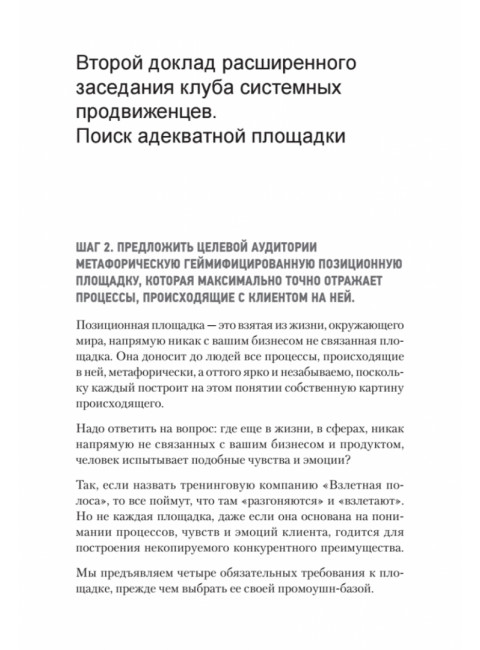 Второй доклад расширенного заседания клуба системных продвиженцев. Поиск адекватной площадки

ШАГ 2. ПРЕДЛОЖИТЬ ЦЕЛЕВОЙ АУДИТОРИИ МЕТАФОРИЧЕСКУЮ ГЕЙМИФИЦИРОВАННУЮ ПОЗИЦИОННУЮ ПЛОЩАДКУ, КОТОРАЯ МАКСИМАЛЬНО ТОЧНО ОТРАЖАЕТ ПРОЦЕССЫ, ПРОИСХОДЯЩИЕ С КЛИЕНТОМ НА НЕЙ.

Позиционная площадка — это взятая из жизни, окружающего мира, напрямую никак с вашим бизнесом не связанная площадка. Она доносит до людей все процессы, происходящие в ней, метафорически, а оттого ярко и незабываемо, поскольку каждый построит на этом понятии собственную картину происходящего.

Надо ответить на вопрос: где еще в жизни, в сферах, никак напрямую не связанных с вашим бизнесом и продуктом, человек испытывает подобные чувства и эмоции?

Так, если назвать тренинговую компанию «Взлетная полоса», то все поймут, что там «разгоняются» и «взлетают». Но не каждая площадка, даже если она основана на понимании процессов, чувств и эмоций клиента, годится для построения некопируемого конкурентного преимущества.

Мы предъявляем четыре обязательных требования к площадке, прежде чем выбрать ее своей промоушн-базой.